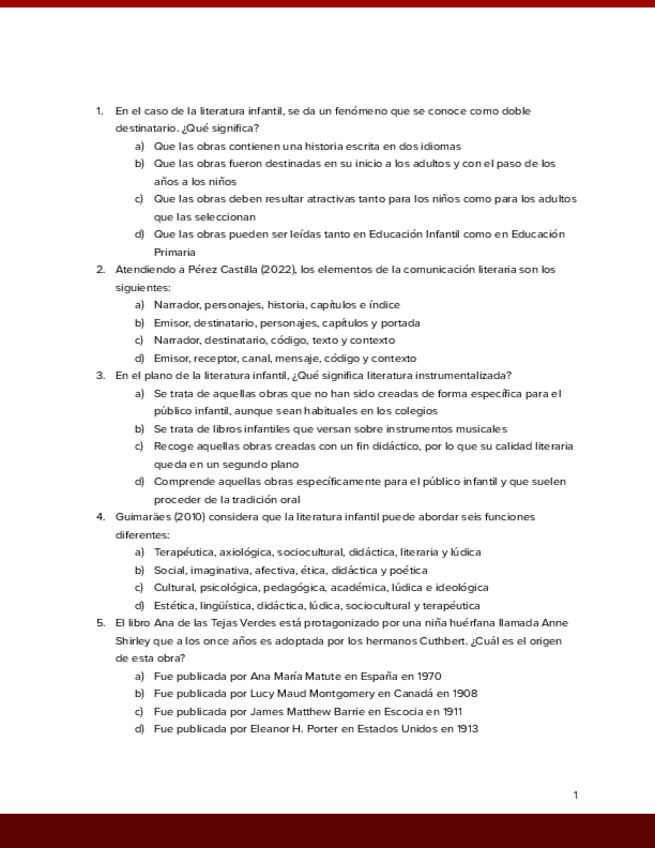 1. En el caso de la literatura infantil, se da un fenómeno que se conoce como doble destinatario. ¿Qué significa?
a) Que las obras contienen una historia escrita en dos idiomas
b) Que las obras fueron destinadas en su inicio a los adultos y con el paso de los años a los niños
c) Que las obras deben resultar atractivas tanto para los niños como para los adultos que las seleccionan
d) Que las obras pueden ser leídas tanto en Educación Infantil como en Educación Primaria
2. Atendiendo a Pérez Castilla (2022), los elementos de la comunicación literaria son los siguientes:
a) Narrador, personajes, historia, capítulos e índice
b) Emisor, destinatario, personajes, capítulos y portada
c) Narrador, destinatario, código, texto y contexto
d) Emisor, receptor, canal, mensaje, código y contexto
3. En el plano de la literatura infantil, ¿Qué significa literatura instrumentalizada?
a) Se trata de aquellas obras que no han sido creadas de forma específica para el público infantil, aunque sean habituales en los colegios
b) Se trata de libros infantiles que versan sobre instrumentos musicales
c) Recoge aquellas obras creadas con un fin didáctico, por lo que su calidad literaria queda en un segundo plano
d) Comprende aquellas obras específicamente para el público infantil y que suelen proceder de la tradición oral
4. Guimarães (2010) considera que la literatura infantil puede abordar seis funciones diferentes:
a) Terapéutica, axiológica, sociocultural, didáctica, literaria y lúdica
b) Social, imaginativa, afectiva, ética, didáctica y poética
c) Cultural, psicológica, pedagógica, académica, lúdica e ideológica
d) Estética, lingüística, didáctica, lúdica, sociocultural y terapéutica
5. El libro Ana de las Tejas Verdes está protagonizado por una niña huérfana llamada Anne Shirley que a los once años es adoptada por los hermanos Cuthbert. ¿Cuál es el origen de esta obra?
a) Fue publicada por Ana María Matute en España en 1970
b) Fue publicada por Lucy Maud Montgomery en Canadá en 1908
c) Fue publicada por James Matthew Barrie en Escocia en 1911
d) Fue publicada por Eleanor H. Porter en Estados Unidos en 1913

1